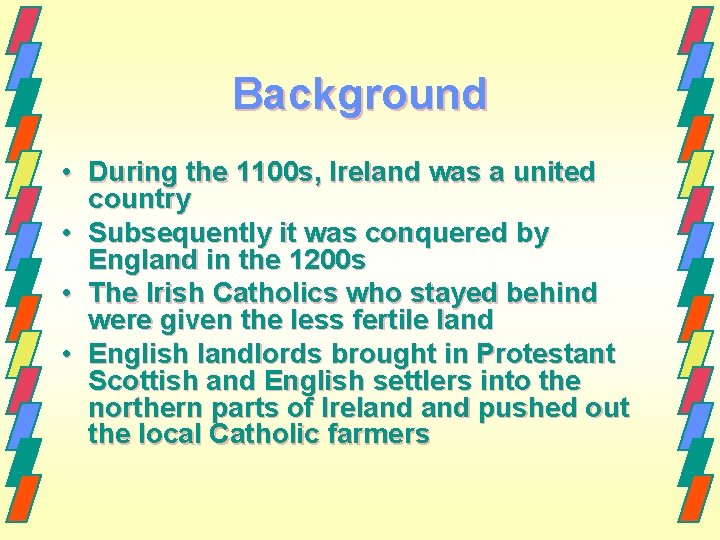 Background

• During the 1100s, Ireland was a united country
• Subsequently it was conquered by England in the 1200s
• The Irish Catholics who stayed behind were given the less fertile land
• English landlords brought in Protestant Scottish and English settlers into the northern parts of Ireland and pushed out the local Catholic farmers